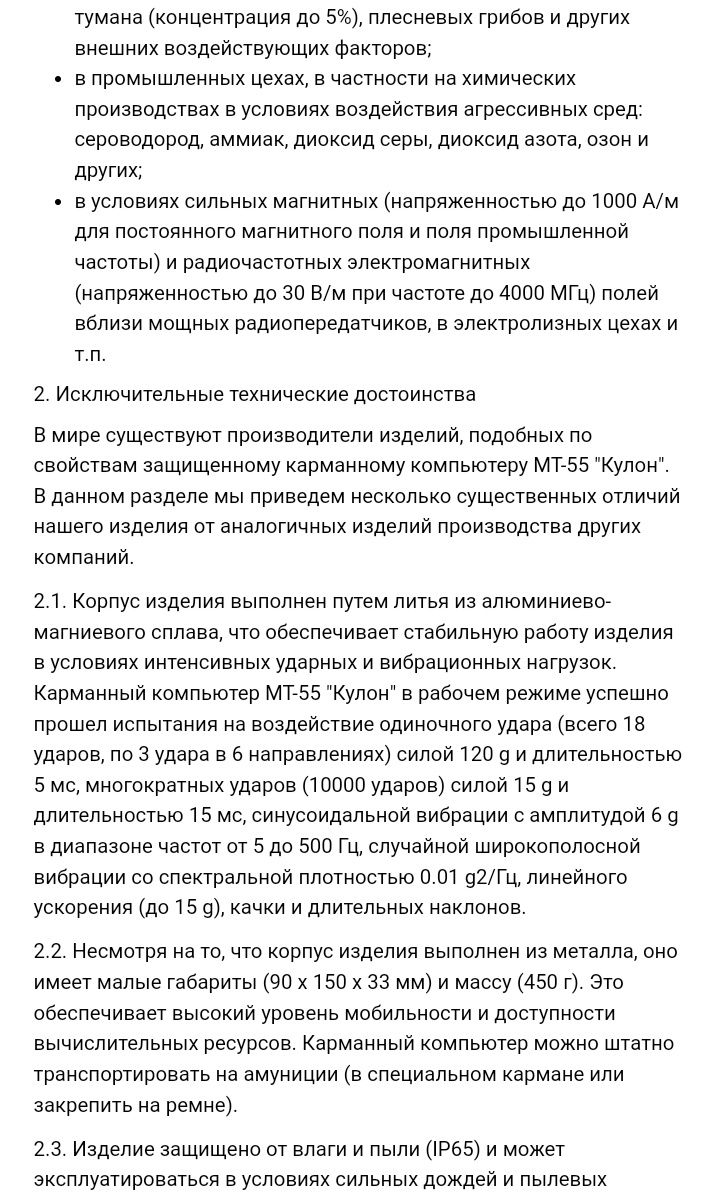 тумана (концентрация до 5%), плесневых грибов и других внешних воздействующих факторов;

- в промышленных цехах, в частности на химических производствах в условиях воздействия агрессивных сред: сероводород, аммиак, диоксид серы, диоксид азота, озон и других;
- в условиях сильных магнитных (напряженностью до 1000 А/м для постоянного магнитного поля и поля промышленной частоты) и радиочастотных электромагнитных (напряженностью до 30 В/м при частоте до 4000 МГц) полей вблизи мощных радиопередатчиков, в электролизных цехах и т.п.

2. Исключительные технические достоинства

В мире существуют производители изделий, подобных по свойствам защищенному карманному компьютеру МТ-55 "Кулон". В данном разделе мы приведем несколько существенных отличий нашего изделия от аналогичных изделий производства других компаний.

2.1. Корпус изделия выполнен путем литья из алюминиево-магниевого сплава, что обеспечивает стабильную работу изделия в условиях интенсивных ударных и вибрационных нагрузок. Карманный компьютер МТ-55 "Кулон" в рабочем режиме успешно прошел испытания на воздействие одиночного удара (всего 18 ударов, по 3 удара в 6 направлениях) силой 120 g и длительностью 5 мс, многократных ударов (10000 ударов) силой 15 g и длительностью 15 мс, синусоидальной вибрации с амплитудой 6 g в диапазоне частот от 5 до 500 Гц, случайной широкополосной вибрации со спектральной плотностью 0.01 g2/Гц, линейного ускорения (до 15 g), качки и длительных наклонов.

2.2. Несмотря на то, что корпус изделия выполнен из металла, оно имеет малые габариты (90 x 150 x 33 мм) и массу (450 г). Это обеспечивает высокий уровень мобильности и доступности вычислительных ресурсов. Карманный компьютер можно штатно транспортировать на амуниции (в специальном кармане или закрепить на ремне).

2.3. Изделие защищено от влаги и пыли (IP65) и может эксплуатироваться в условиях сильных дождей и пылевых